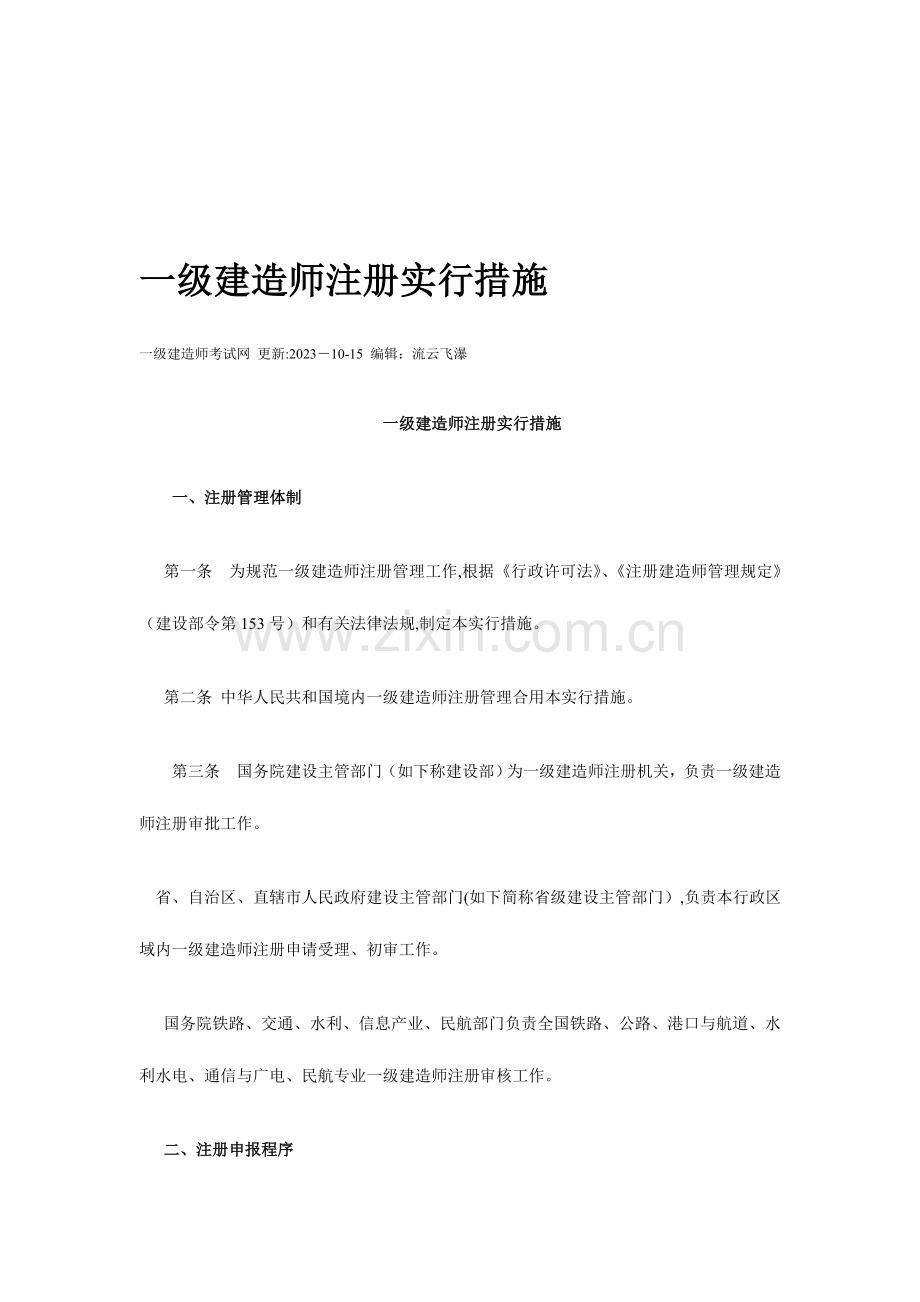 一级建造师注册实行措施

一级建造师考试网 更新:2023－10-15 编辑：流云飞瀑

一级建造师注册实行措施

一、注册管理体制

第一条 为规范一级建造师注册管理工作,根据《行政许可法》、《注册建造师管理规定》（建设部令第 153 号）和有关法律法规,制定本实行措施。

www.zixin.com.cn

第二条 中华人民共和国境内一级建造师注册管理合用本实行措施。

第三条 国务院建设主管部门（如下称建设部）为一级建造师注册机关，负责一级建造师注册审批工作。

省、自治区、直辖市人民政府建设主管部门(如下简称省级建设主管部门）,负责本行政区域内一级建造师注册申请受理、初审工作。

国务院铁路、交通、水利、信息产业、民航部门负责全国铁路、公路、港口与航道、水利水电、通信与广电、民航专业一级建造师注册审核工作。

二、注册申报程序